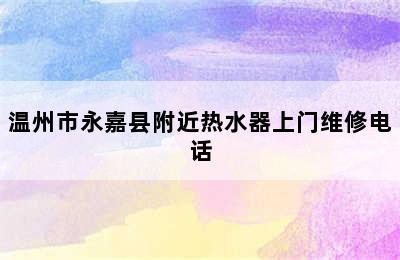 温州市永嘉县附近热水器上门维修电话